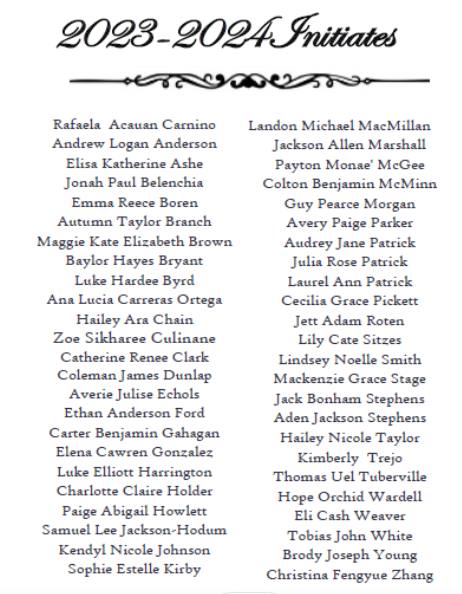 2023-2024 Initiates

Rafaela Acauan Carnino
Andrew Logan Anderson
Elisa Katherine Ashe
Jonah Paul Belenchia
Emma Reece Boren
Autumn Taylor Branch
Maggie Kate Elizabeth Brown
Baylor Hayes Bryant
Luke Hardee Byrd
Ana Lucia Carreras Ortega
Hailey Ara Chain
Zoe Sikharee Culinane
Catherine Renee Clark
Coleman James Dunlap
Averie Julise Echols
Ethan Anderson Ford
Carter Benjamin Gahagan
Elena Cawren Gonzalez
Luke Elliott Harrington
Charlotte Claire Holder
Paige Abigail Howlett
Samuel Lee Jackson-Hodum
Kendyl Nicole Johnson
Sophie Estelle Kirby

Landon Michael MacMillan
Jackson Allen Marshall
Payton Monae' McGee
Colton Benjamin McMinn
Guy Pearce Morgan
Avery Paige Parker
Audrey Jane Patrick
Julia Rose Patrick
Laurel Ann Patrick
Cecilia Grace Pickett
Jett Adam Roten
Lily Cate Sitzes
Lindsey Noelle Smith
Mackenzie Grace Stage
Jack Bonham Stephens
Aden Jackson Stephens
Hailey Nicole Taylor
Kimberly Trejo
Thomas Uel Tuberville
Hope Orchid Wardell
Eli Cash Weaver
Tobias John White
Brody Joseph Young
Christina Fengyue Zhang